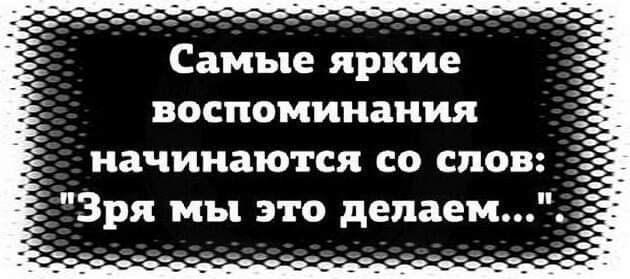 Самые яркие воспоминания начинаются со слов: "Зря мы это делаем...".